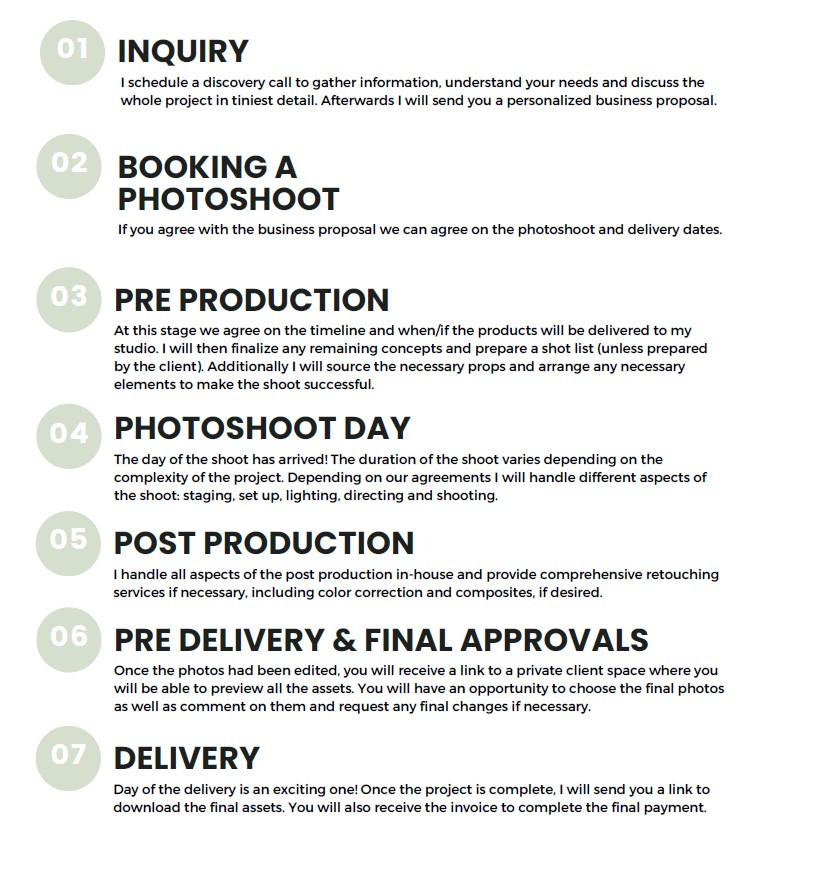 01
INQUIRY
I schedule a discovery call to gather information, understand your needs and discuss the whole project in tiniest detail. Afterwards I will send you a personalized business proposal.

02
BOOKING A PHOTOSHOOT
If you agree with the business proposal we can agree on the photoshoot and delivery dates.

03
PRE PRODUCTION
At this stage we agree on the timeline and when/if the products will be delivered to my studio. I will then finalize any remaining concepts and prepare a shot list (unless prepared by the client). Additionally I will source the necessary props and arrange any necessary elements to make the shoot successful.

04
PHOTOSHOOT DAY
The day of the shoot has arrived! The duration of the shoot varies depending on the complexity of the project. Depending on our agreements I will handle different aspects of the shoot: staging, set up, lighting, directing and shooting.

05
POST PRODUCTION
I handle all aspects of the post production in-house and provide comprehensive retouching services if necessary, including color correction and composites, if desired.

06
PRE DELIVERY & FINAL APPROVALS
Once the photos had been edited, you will receive a link to a private client space where you will be able to preview all the assets. You will have an opportunity to choose the final photos as well as comment on them and request any final changes if necessary.

07
DELIVERY
Day of the delivery is an exciting one! Once the project is complete, I will send you a link to download the final assets. You will also receive the invoice to complete the final payment.